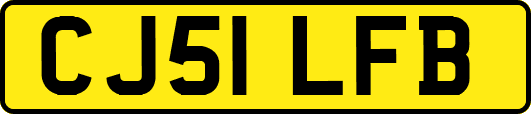 CJ51 LFB